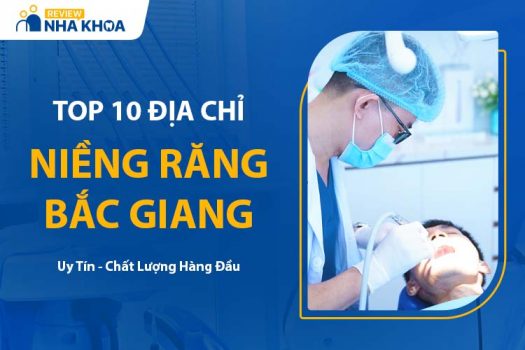 REVIEW
NHA KHOA

TOP 10 ĐỊA CHỈ
NIỀNG RĂNG
BẮC GIANG

Uy Tín - Chất Lượng Hàng Đầu